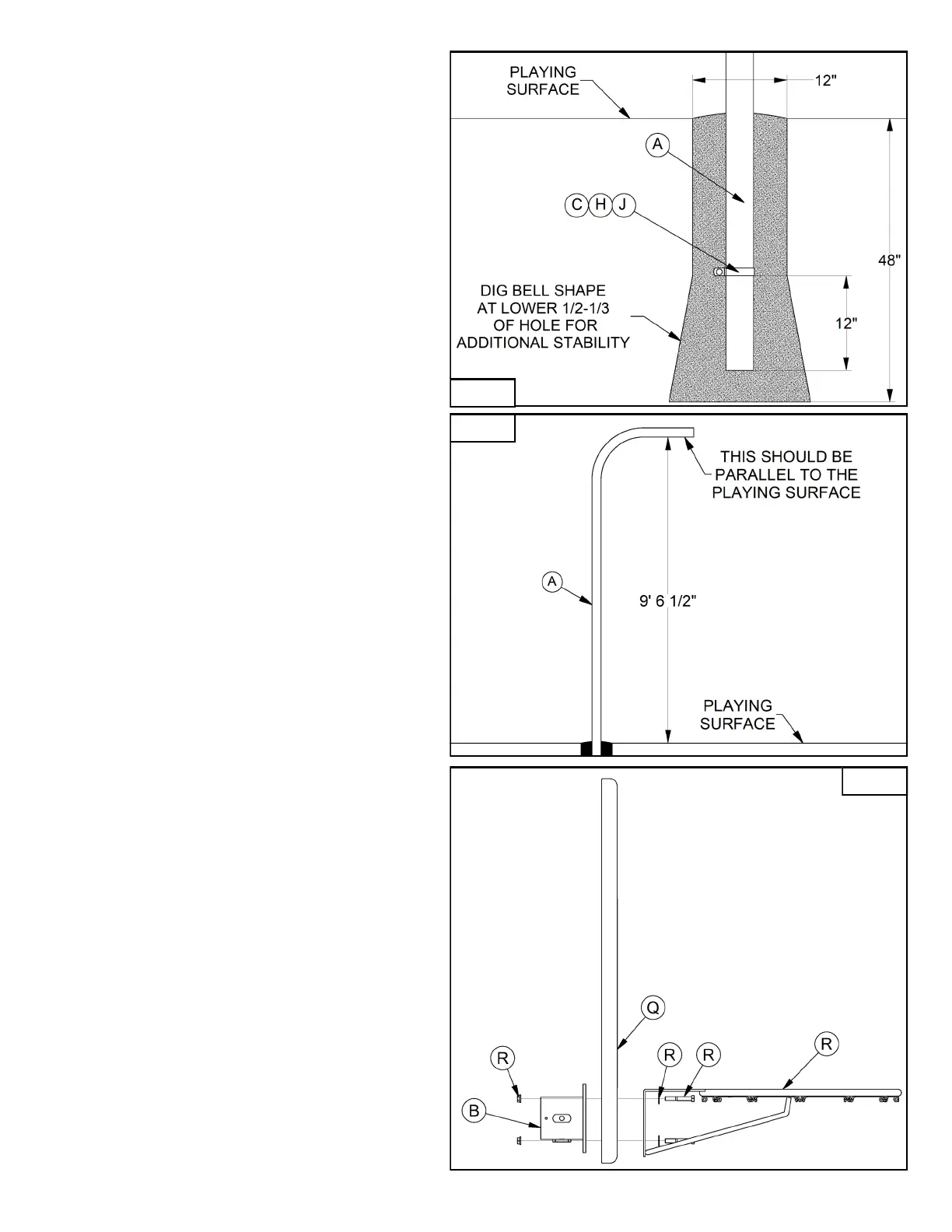 PLAYING SURFACE

12"

A

C H J

48"

DIG BELL SHAPE AT LOWER 1/2-1/3 OF HOLE FOR ADDITIONAL STABILITY

12"

THIS SHOULD BE PARALLEL TO THE PLAYING SURFACE

A

9' 6 1/2"

PLAYING SURFACE

Q

R

R

R

R

B